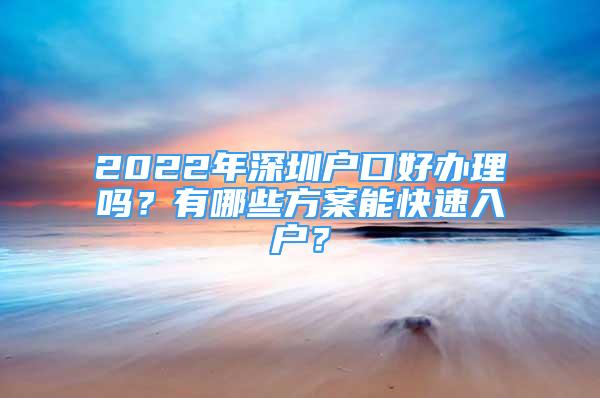 2022年深圳户口好办理吗？有哪些方案能快速入户？